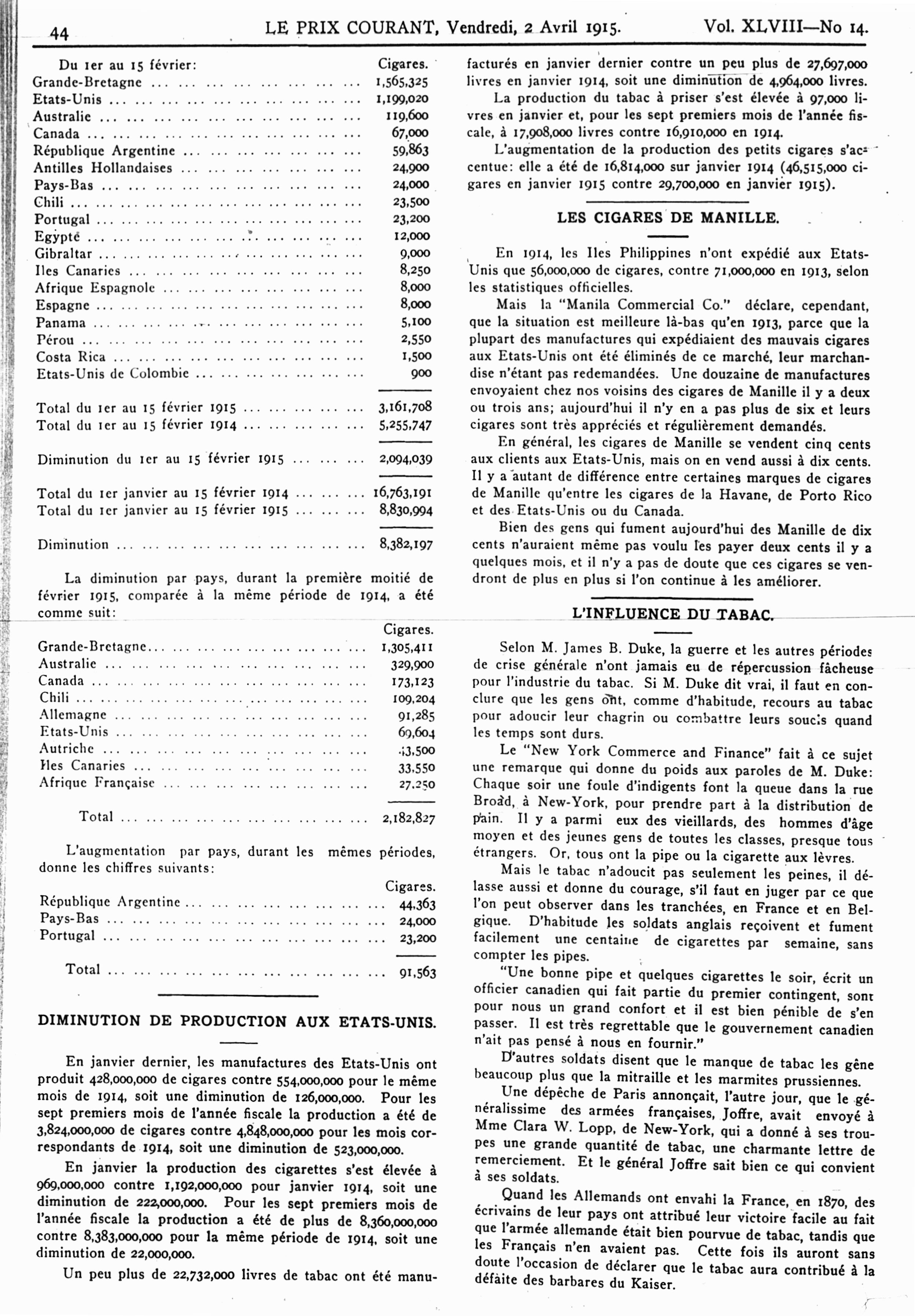 44 LE PRIX COURANT, Vendredi, 2 Avril 1915. Vol. XLVIII—No 14.

| Du 1er au 15 février: | Cigares. |
|---|---|
| Grande-Bretagne | 1,565,325 |
| Etats-Unis | 1,199,020 |
| Australie | 119,600 |
| Canada | 67,000 |
| République Argentine | 59,863 |
| Antilles Hollandaises | 24,900 |
| Pays-Bas | 24,000 |
| Chili | 23,500 |
| Portugal | 23,200 |
| Egypte | 12,000 |
| Gibraltar | 9,000 |
| Iles Canaries | 8,250 |
| Afrique Espagnole | 8,000 |
| Espagne | 8,000 |
| Panama | 5,100 |
| Pérou | 2,550 |
| Costa Rica | 1,500 |
| Etats-Unis de Colombie | 900 |
| Total du 1er au 15 février 1915 | 3,161,708 |
| Total du 1er au 15 février 1914 | 5,255,747 |
| Diminution du 1er au 15 février 1915 | 2,094,039 |
| Total du 1er janvier au 15 février 1914 | 16,763,191 |
| Total du 1er janvier au 15 février 1915 | 8,830,994 |
| Diminution | 8,382,197 |

La diminution par pays, durant la première moitié de février 1915, comparée à la même période de 1914, a été comme suit:

| | Cigares. |
|---|---|
| Grande-Bretagne | 1,305,411 |
| Australie | 329,900 |
| Canada | 173,123 |
| Chili | 109,204 |
| Allemagne | 91,285 |
| Etats-Unis | 69,604 |
| Autriche | 43,500 |
| Iles Canaries | 33,550 |
| Afrique Française | 27,250 |
| Total | 2,182,827 |

L'augmentation par pays, durant les mêmes périodes, donne les chiffres suivants:

| | Cigares. |
|---|---|
| République Argentine | 44,363 |
| Pays-Bas | 24,000 |
| Portugal | 23,200 |
| Total | 91,563 |

DIMINUTION DE PRODUCTION AUX ETATS-UNIS.

En janvier dernier, les manufactures des Etats-Unis ont produit 428,000,000 de cigares contre 554,000,000 pour le même mois de 1914, soit une diminution de 126,000,000. Pour les sept premiers mois de l'année fiscale la production a été de 3,824,000,000 de cigares contre 4,848,000,000 pour les mois correspondants de 1914, soit une diminution de 523,000,000.

En janvier la production des cigarettes s'est élevée à 969,000,000 contre 1,192,000,000 pour janvier 1914, soit une diminution de 222,000,000. Pour les sept premiers mois de l'année fiscale la production a été de plus de 8,360,000,000 contre 8,383,000,000 pour la même période de 1914, soit une diminution de 22,000,000.

Un peu plus de 22,732,000 livres de tabac ont été manufacturés en janvier dernier contre un peu plus de 27,697,000 livres en janvier 1914, soit une diminution de 4,964,000 livres.

La production du tabac à priser s'est élevée à 97,000 livres en janvier et, pour les sept premiers mois de l'année fiscale, à 17,908,000 livres contre 16,910,000 en 1914.

L'augmentation de la production des petits cigares s'accentue: elle a été de 16,814,000 sur janvier 1914 (46,515,000 cigares en janvier 1915 contre 29,700,000 en janvier 1915).

LES CIGARES DE MANILLE.

En 1914, les Iles Philippines n'ont expédié aux Etats-Unis que 56,000,000 de cigares, contre 71,000,000 en 1913, selon les statistiques officielles.

Mais la "Manila Commercial Co." déclare, cependant, que la situation est meilleure là-bas qu'en 1913, parce que la plupart des manufactures qui expédiaient des mauvais cigares aux Etats-Unis ont été éliminés de ce marché, leur marchandise n'étant pas redemandées. Une douzaine de manufactures envoyaient chez nos voisins des cigares de Manille il y a deux ou trois ans; aujourd'hui il n'y en a pas plus de six et leurs cigares sont très appréciés et régulièrement demandés.

En général, les cigares de Manille se vendent cinq cents aux clients aux Etats-Unis, mais on en vend aussi à dix cents. Il y a autant de différence entre certaines marques de cigares de Manille qu'entre les cigares de la Havane, de Porto Rico et des Etats-Unis ou du Canada.

Bien des gens qui fument aujourd'hui des Manille de dix cents n'auraient même pas voulu les payer deux cents il y a quelques mois, et il n'y a pas de doute que ces cigares se vendront de plus en plus si l'on continue à les améliorer.

L'INFLUENCE DU TABAC.

Selon M. James B. Duke, la guerre et les autres périodes de crise générale n'ont jamais eu de répercussion fâcheuse pour l'industrie du tabac. Si M. Duke dit vrai, il faut en conclure que les gens ont, comme d'habitude, recours au tabac pour adoucir leur chagrin ou combattre leurs soucis quand les temps sont durs.

Le "New York Commerce and Finance" fait à ce sujet une remarque qui donne du poids aux paroles de M. Duke: Chaque soir une foule d'indigents font la queue dans la rue Broad, à New-York, pour prendre part à la distribution de pain. Il y a parmi eux des vieillards, des hommes d'âge moyen et des jeunes gens de toutes les classes, presque tous étrangers. Or, tous ont la pipe ou la cigarette aux lèvres.

Mais le tabac n'adoucit pas seulement les peines, il délasse aussi et donne du courage, s'il faut en juger par ce que l'on peut observer dans les tranchées, en France et en Belgique. D'habitude les soldats anglais reçoivent et fument facilement une centaine de cigarettes par semaine, sans compter les pipes.

"Une bonne pipe et quelques cigarettes le soir, écrit un officier canadien qui fait partie du premier contingent, sont pour nous un grand confort et il est bien pénible de s'en passer. Il est très regrettable que le gouvernement canadien n'ait pas pensé à nous en fournir."

D'autres soldats disent que le manque de tabac les gêne beaucoup plus que la mitraille et les marmites prussiennes.

Une dépêche de Paris annonçait, l'autre jour, que le généralissime des armées françaises, Joffre, avait envoyé à Mme Clara W. Lopp, de New-York, qui a donné à ses troupes une grande quantité de tabac, une charmante lettre de remerciement. Et le général Joffre sait bien ce qui convient à ses soldats.

Quand les Allemands ont envahi la France, en 1870, des écrivains de leur pays ont attribué leur victoire facile au fait que l'armée allemande était bien pourvue de tabac, tandis que les Français n'en avaient pas. Cette fois ils auront sans doute l'occasion de déclarer que le tabac aura contribué à la défaite des barbares du Kaiser.